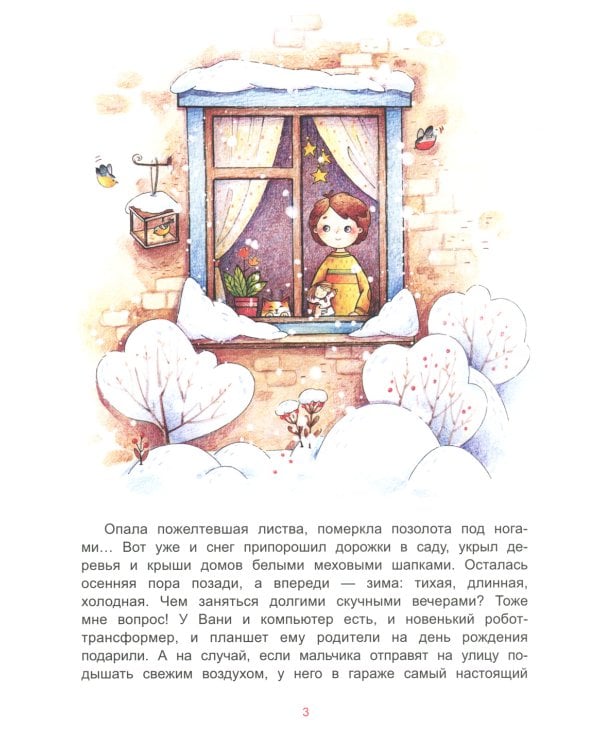 Опала пожелтевшая листва, померкла позолота под ногами... Вот уже и снег припорошил дорожки в саду, укрыл деревья и крыши домов белыми меховыми шапками. Осталась осенняя пора позади, а впереди — зима: тихая, длинная, холодная. Чем заняться долгими скучными вечерами? Тоже мне вопрос! У Вани и компьютер есть, и новенький робот-трансформер, и планшет ему родители на день рождения подарили. А на случай, если мальчика отправят на улицу подышать свежим воздухом, у него в гараже самый настоящий

3